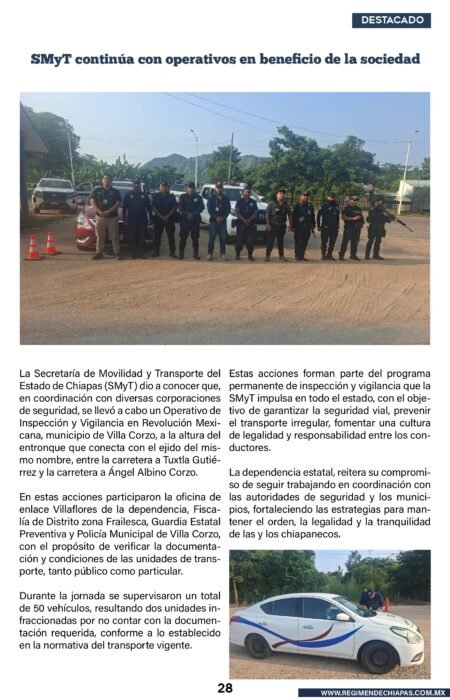 DESTACADO

SMyT continúa con operativos en beneficio de la sociedad

La Secretaría de Movilidad y Transporte del Estado de Chiapas (SMyT) dio a conocer que, en coordinación con diversas corporaciones de seguridad, se llevó a cabo un Operativo de Inspección y Vigilancia en Revolución Mexicana, municipio de Villa Corzo, a la altura del entronque que conecta con el ejido del mismo nombre, entre la carretera a Tuxtla Gutiérrez y la carretera a Ángel Albino Corzo.

En estas acciones participaron la oficina de enlace Villaflores de la dependencia, Fiscalía de Distrito zona Frailesca, Guardia Estatal Preventiva y Policía Municipal de Villa Corzo, con el propósito de verificar la documentación y condiciones de las unidades de transporte, tanto público como particular.

Durante la jornada se supervisaron un total de 50 vehículos, resultando dos unidades infraccionadas por no contar con la documentación requerida, conforme a lo establecido en la normativa del transporte vigente.

Estas acciones forman parte del programa permanente de inspección y vigilancia que la SMyT impulsa en todo el estado, con el objetivo de garantizar la seguridad vial, prevenir el transporte irregular, fomentar una cultura de legalidad y responsabilidad entre los conductores.

La dependencia estatal, reitera su compromiso de seguir trabajando en coordinación con las autoridades de seguridad y los municipios, fortaleciendo las estrategias para mantener el orden, la legalidad y la tranquilidad de las y los chiapanecos.

28

WWW.REGIMENDECHIAPAS.COM.MX